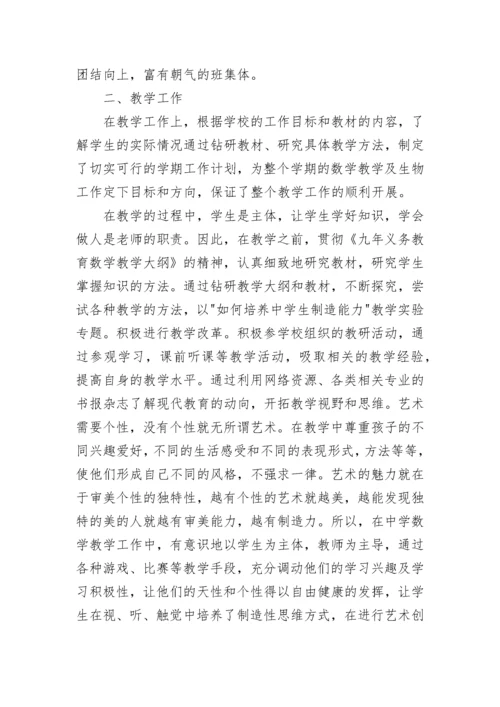 团结向上，富有朝气的班集体。

二、教学工作

在教学工作上，根据学校的工作目标和教材的内容，了解学生的实际情况通过钻研教材、研究具体教学方法，制定了切实可行的学期工作计划，为整个学期的数学教学及生物工作定下目标和方向，保证了整个教学工作的顺利开展。

在教学的过程中，学生是主体，让学生学好知识，学会做人是老师的职责。因此，在教学之前，贯彻《九年义务教育数学教学大纲》的精神，认真细致地研究教材，研究学生掌握知识的方法。通过钻研教学大纲和教材，不断探究，尝试各种教学的方法，以"如何培养中学生制造能力"教学实验专题。积极进行教学改革。积极参学校组织的教研活动，通过参观学习，课前听课等教学活动，吸取相关的教学经验，提高自身的教学水平。通过利用网络资源、各类相关专业的书报杂志了解现代教育的动向，开拓教学视野和思维。艺术需要个性，没有个性就无所谓艺术。在教学中尊重孩子的不同兴趣爱好，不同的生活感受和不同的表现形式，方法等等，使他们形成自己不同的风格，不强求一律。艺术的魅力就在于审美个性的独特性，越有个性的艺术就越美，越能发现独特的美的人就越有审美能力，越有制造力。所以，在中学数学教学工作中，有意识地以学生为主体，教师为主导，通过各种游戏、比赛等教学手段，充分调动他们的学习兴趣及学习积极性，让他们的天性和个性得以自由健康的发挥，让学生在视、听、触觉中培养了制造性思维方式，在进行艺术创